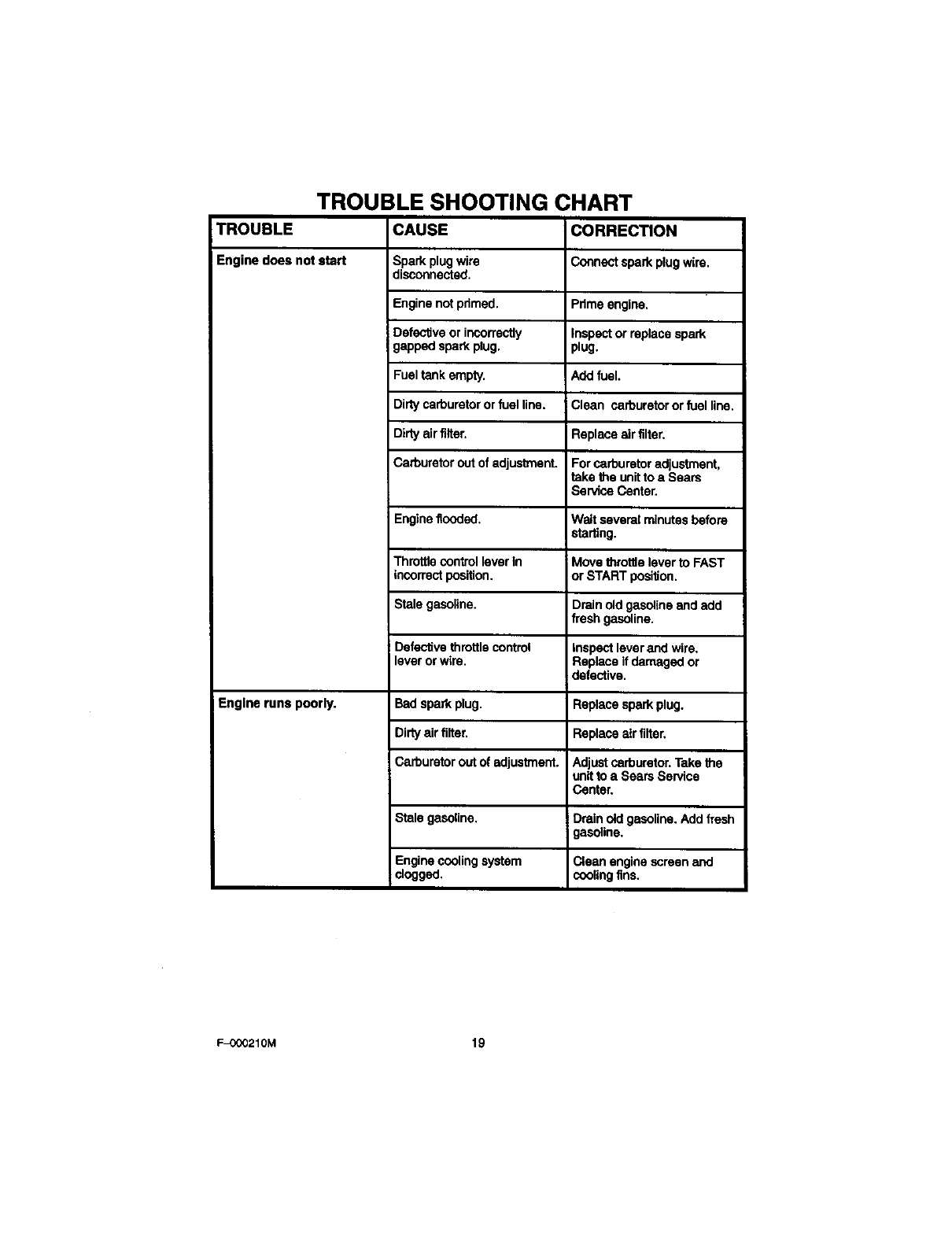 TROUBLE SHOOTING CHART

| TROUBLE | CAUSE | CORRECTION |
|---|---|---|
| Engine does not start | Spark plug wire disconnected. | Connect spark plug wire. |
| | Engine not primed. | Prime engine. |
| | Defective or incorrectly gapped spark plug. | Inspect or replace spark plug. |
| | Fuel tank empty. | Add fuel. |
| | Dirty carburetor or fuel line. | Clean carburetor or fuel line. |
| | Dirty air filter. | Replace air filter. |
| | Carburetor out of adjustment. | For carburetor adjustment, take the unit to a Sears Service Center. |
| | Engine flooded. | Wait several minutes before starting. |
| | Throttle control lever in incorrect position. | Move throttle lever to FAST or START position. |
| | Stale gasoline. | Drain old gasoline and add fresh gasoline. |
| | Defective throttle control lever or wire. | Inspect lever and wire. Replace if damaged or defective. |
| Engine runs poorly. | Bad spark plug. | Replace spark plug. |
| | Dirty air filter. | Replace air filter. |
| | Carburetor out of adjustment. | Adjust carburetor. Take the unit to a Sears Service Center. |
| | Stale gasoline. | Drain old gasoline. Add fresh gasoline. |
| | Engine cooling system clogged. | Clean engine screen and cooling fins. |

F–000210M 19